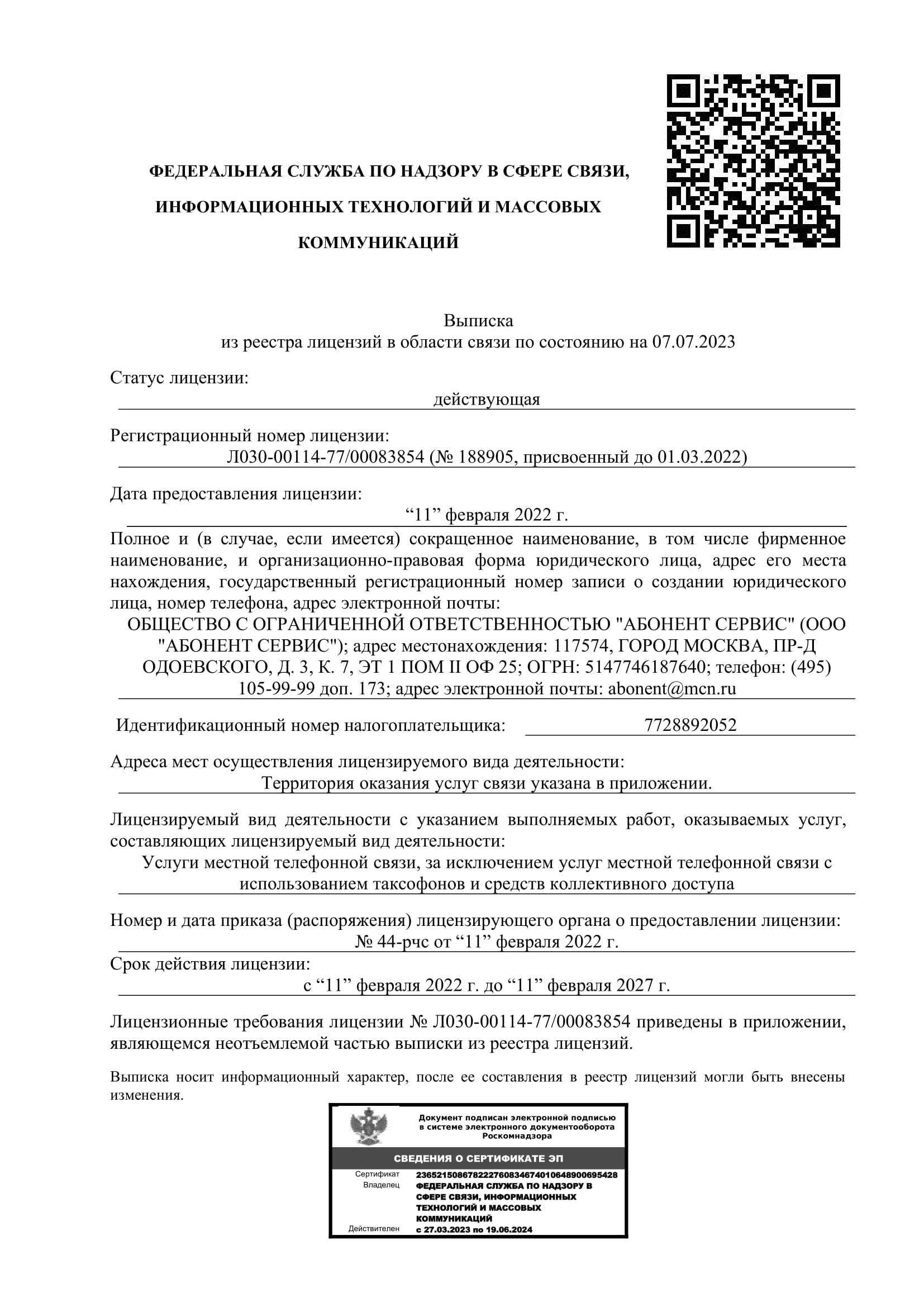 ФЕДЕРАЛЬНАЯ СЛУЖБА ПО НАДЗОРУ В СФЕРЕ СВЯЗИ, ИНФОРМАЦИОННЫХ ТЕХНОЛОГИЙ И МАССОВЫХ КОММУНИКАЦИЙ

Выписка
из реестра лицензий в области связи по состоянию на 07.07.2023

Статус лицензии:
действующая

Регистрационный номер лицензии:
Л030-00114-77/00083854 (№ 188905, присвоенный до 01.03.2022)

Дата предоставления лицензии:
“11” февраля 2022 г.

Полное и (в случае, если имеется) сокращенное наименование, в том числе фирменное наименование, и организационно-правовая форма юридического лица, адрес его места нахождения, государственный регистрационный номер записи о создании юридического лица, номер телефона, адрес электронной почты:
ОБЩЕСТВО С ОГРАНИЧЕННОЙ ОТВЕТСТВЕННОСТЬЮ "АБОНЕНТ СЕРВИС" (ООО "АБОНЕНТ СЕРВИС"); адрес местонахождения: 117574, ГОРОД МОСКВА, ПР-Д ОДОЕВСКОГО, Д. 3, К. 7, ЭТ 1 ПОМ II ОФ 25; ОГРН: 5147746187640; телефон: (495) 105-99-99 доп. 173; адрес электронной почты: abonent@mcn.ru

Идентификационный номер налогоплательщика: 7728892052

Адреса мест осуществления лицензируемого вида деятельности:
Территория оказания услуг связи указана в приложении.

Лицензируемый вид деятельности с указанием выполняемых работ, оказываемых услуг, составляющих лицензируемый вид деятельности:
Услуги местной телефонной связи, за исключением услуг местной телефонной связи с использованием таксофонов и средств коллективного доступа

Номер и дата приказа (распоряжения) лицензирующего органа о предоставлении лицензии:
№ 44-рчс от “11” февраля 2022 г.

Срок действия лицензии:
с “11” февраля 2022 г. до “11” февраля 2027 г.

Лицензионные требования лицензии № Л030-00114-77/00083854 приведены в приложении, являющемся неотъемлемой частью выписки из реестра лицензий.

Выписка носит информационный характер, после ее составления в реестр лицензий могли быть внесены изменения.

Документ подписан электронной подписью в системе электронного документооборота Роскомнадзора

СВЕДЕНИЯ О СЕРТИФИКАТЕ ЭП

Сертификат 236521508678222760834674010648900695428
Владелец ФЕДЕРАЛЬНАЯ СЛУЖБА ПО НАДЗОРУ В СФЕРЕ СВЯЗИ, ИНФОРМАЦИОННЫХ ТЕХНОЛОГИЙ И МАССОВЫХ КОММУНИКАЦИЙ
Действителен с 27.03.2023 по 19.06.2024